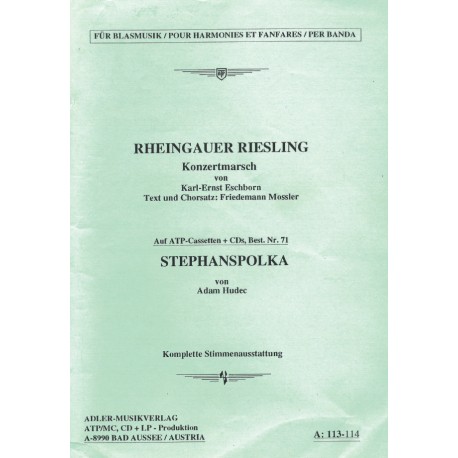 FÜR BLASMUSIK / POUR HARMONIES ET FANFARES / PER BANDA

RHEINGAUER RIESLING
Konzertmarsch
von
Karl-Ernst Eschborn
Text und Chorsatz: Friedemann Mossler

Auf ATP-Cassetten + CDs, Best. Nr. 71
STEPHANSPOLKA
von
Adam Hudec

Komplette Stimmenausstattung

ADLER-MUSIKVERLAG
ATP/MC, CD + LP - Produktion
A-8990 BAD AUSSEE / AUSTRIA

A: 113-114